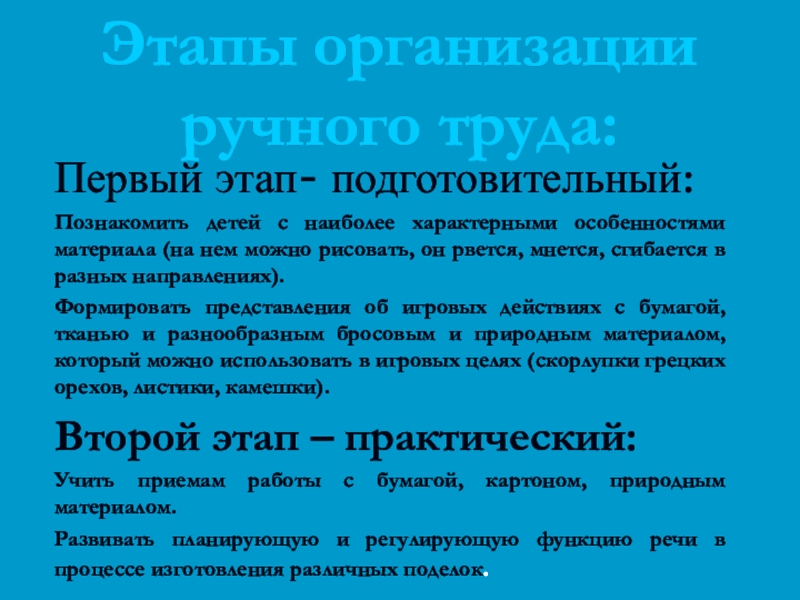 Этапы организации ручного труда:

Первый этап- подготовительный:

Познакомить детей с наиболее характерными особенностями материала (на нем можно рисовать, он рвется, мнется, сгибается в разных направлениях).

Формировать представления об игровых действиях с бумагой, тканью и разнообразным бросовым и природным материалом, который можно использовать в игровых целях (скорлупки грецких орехов, листики, камешки).

Второй этап – практический:

Учить приемам работы с бумагой, картоном, природным материалом.

Развивать планирующую и регулирующую функцию речи в процессе изготовления различных поделок.